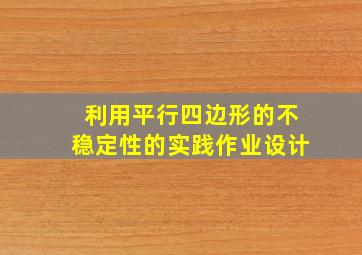 利用平行四边形的不稳定性的实践作业设计